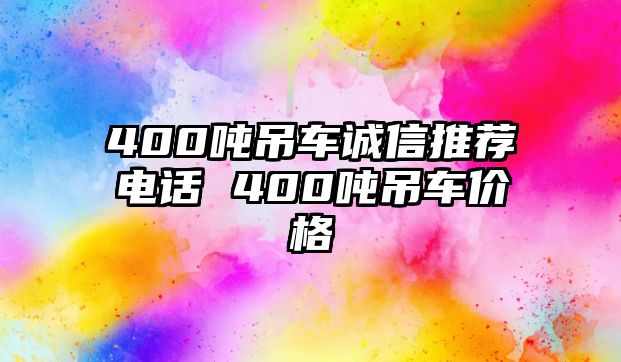 400吨吊车诚信推荐电话 400吨吊车价格